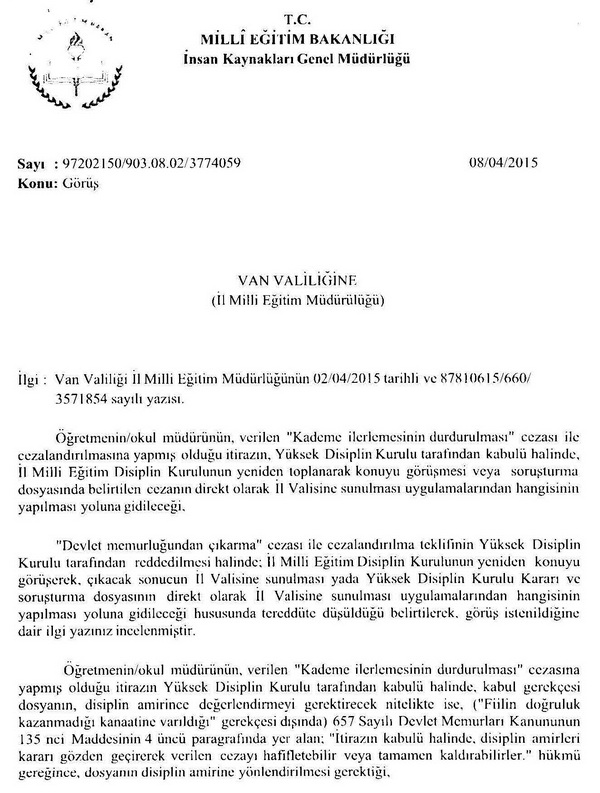 T.C.
MİLLÎ EĞİTİM BAKANLIĞI
İnsan Kaynakları Genel Müdürlüğü

Sayı : 97202150/903.08.02/3774059 08/04/2015
Konu: Görüş

VAN VALİLİĞİNE
(İl Milli Eğitim Müdürülüğü)

İlgi : Van Valiliği İl Milli Eğitim Müdürlüğünün 02/04/2015 tarihli ve 87810615/660/ 3571854 sayılı yazısı.

Öğretmenin/okul müdürünün, verilen "Kademe ilerlemesinin durdurulması" cezası ile cezalandırılmasına yapmış olduğu itirazın, Yüksek Disiplin Kurulu tarafından kabulü halinde, İl Milli Eğitim Disiplin Kurulunun yeniden toplanarak konuyu görüşmesi veya soruşturma dosyasında belirtilen cezanın direkt olarak İl Valisine sunulması uygulamalarından hangisinin yapılması yoluna gidileceği,

"Devlet memurluğundan çıkarma" cezası ile cezalandırılma teklifinin Yüksek Disiplin Kurulu tarafından reddedilmesi halinde; İl Milli Eğitim Disiplin Kurulunun yeniden konuyu görüşerek, çıkacak sonucun İl Valisine sunulması yada Yüksek Disiplin Kurulu Kararı ve soruşturma dosyasının direkt olarak İl Valisine sunulması uygulamalarından hangisinin yapılması yoluna gidileceği hususunda tereddüte düşüldüğü belirtilerek, görüş istenildiğine dair ilgi yazınız incelenmiştir.

Öğretmenin/okul müdürünün, verilen "Kademe ilerlemesinin durdurulması" cezasına yapmış olduğu itirazın Yüksek Disiplin Kurulu tarafından kabulü halinde, kabul gerekçesi dosyanın, disiplin amirince değerlendirmeyi gerektirecek nitelikte ise, ("Fiilin doğruluk kazanmadığı kanaatine varıldığı" gerekçesi dışında) 657 Sayılı Devlet Memurları Kanununun 135 nci Maddesinin 4 üncü paragrafında yer alan; "İtirazın kabulü halinde, disiplin amirleri kararı gözden geçirerek verilen cezayı hafifletebilir veya tamamen kaldırabilirler." hükmü gereğince, dosyanın disiplin amirine yönlendirilmesi gerektiği,